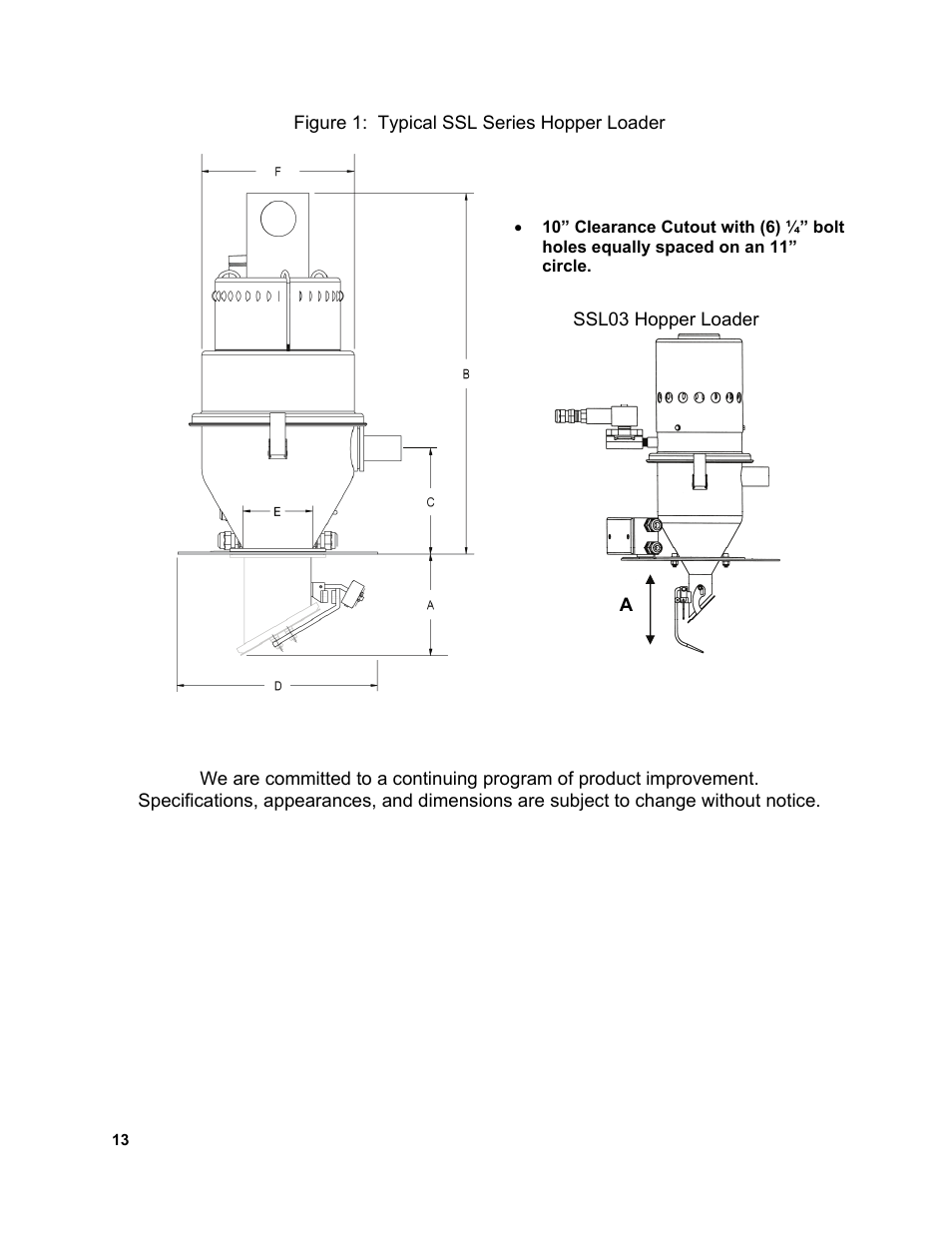 Figure 1: Typical SSL Series Hopper Loader

F

B

C

E

A

D

• 10” Clearance Cutout with (6) ¼” bolt holes equally spaced on an 11” circle.

SSL03 Hopper Loader

A

We are committed to a continuing program of product improvement.
Specifications, appearances, and dimensions are subject to change without notice.

13